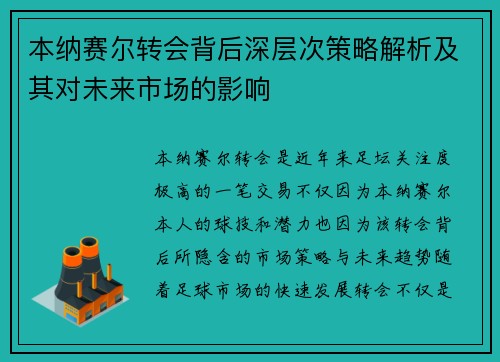 本纳赛尔转会背后深层次策略解析及其对未来市场的影响

本纳赛尔转会是近年来足坛关注度极高的一笔交易不仅因为本纳赛尔本人的球技和潜力也因为该转会背后所隐含的市场策略与未来趋势随着足球市场的快速发展转会不仅是